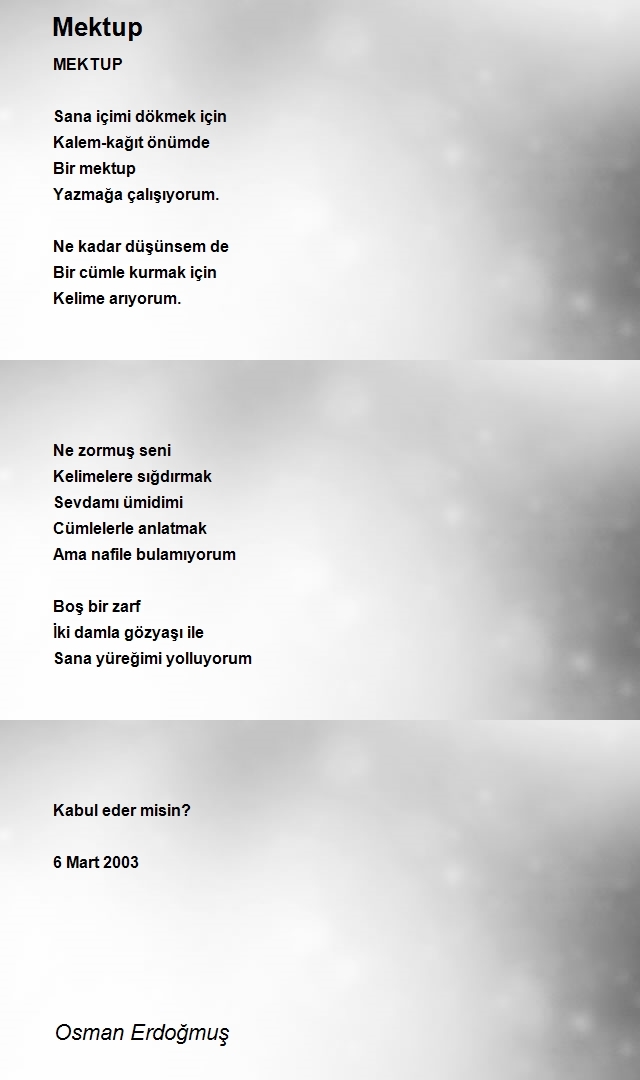 Mektup

MEKTUP

Sana içimi dökmek için
Kalem-kağıt önümde
Bir mektup
Yazmağa çalışıyorum.

Ne kadar düşünsem de
Bir cümle kurmak için
Kelime arıyorum.

Ne zormuş seni
Kelimelere sığdırmak
Sevdamı ümidimi
Cümlelerle anlatmak
Ama nafile bulamıyorum

Boş bir zarf
İki damla gözyaşı ile
Sana yüreğimi yolluyorum

Kabul eder misin?

6 Mart 2003

Osman Erdoğmuş